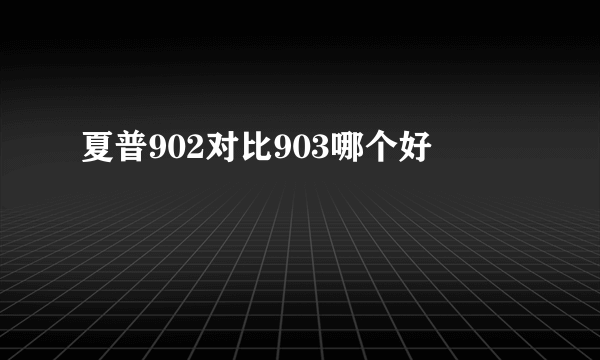 夏普902对比903哪个好